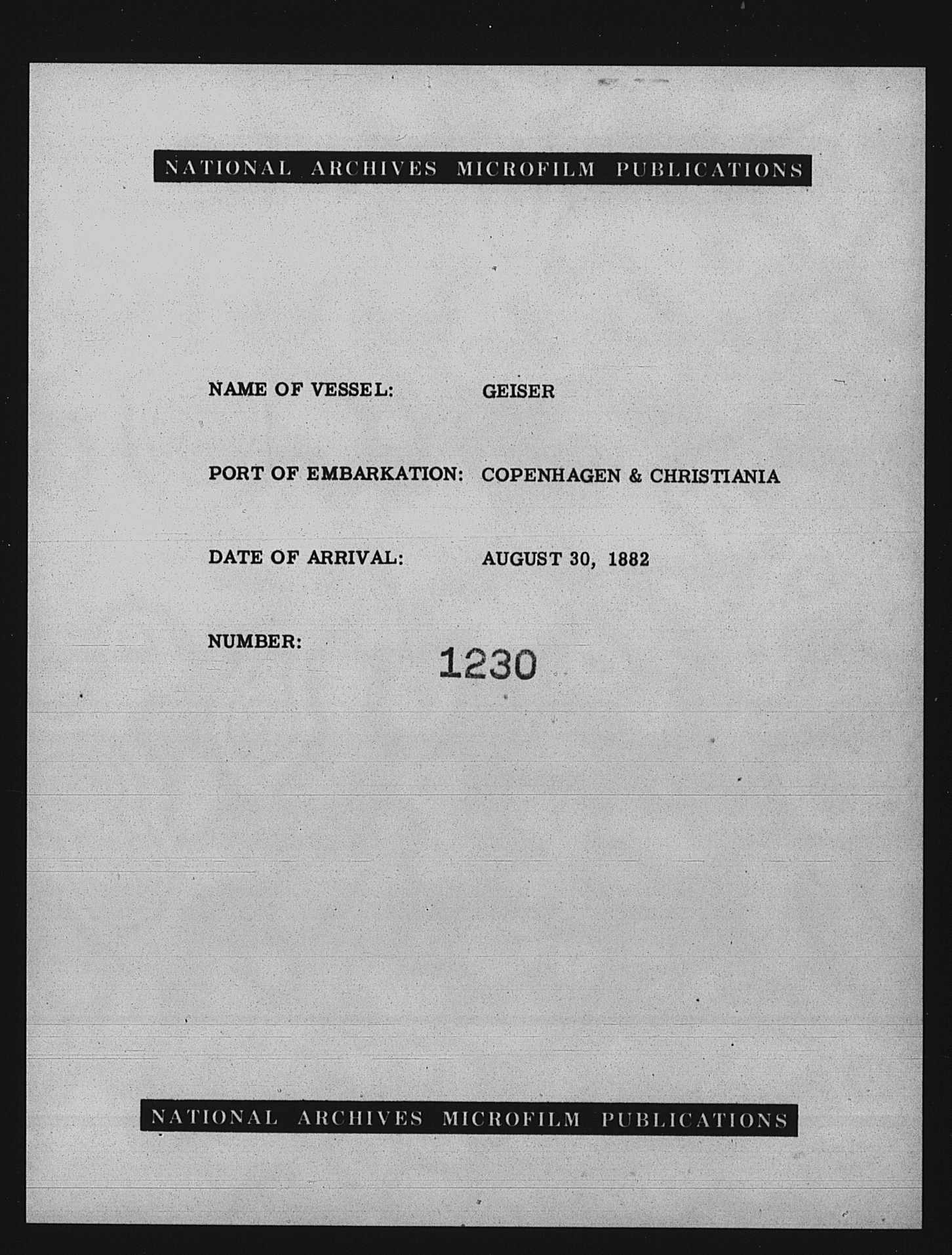 NATIONAL ARCHIVES MICROFILM PUBLICATIONS

NAME OF VESSEL: GEISER

PORT OF EMBARKATION: COPENHAGEN & CHRISTIANIA

DATE OF ARRIVAL: AUGUST 30, 1882

NUMBER: 1230

NATIONAL ARCHIVES MICROFILM PUBLICATIONS